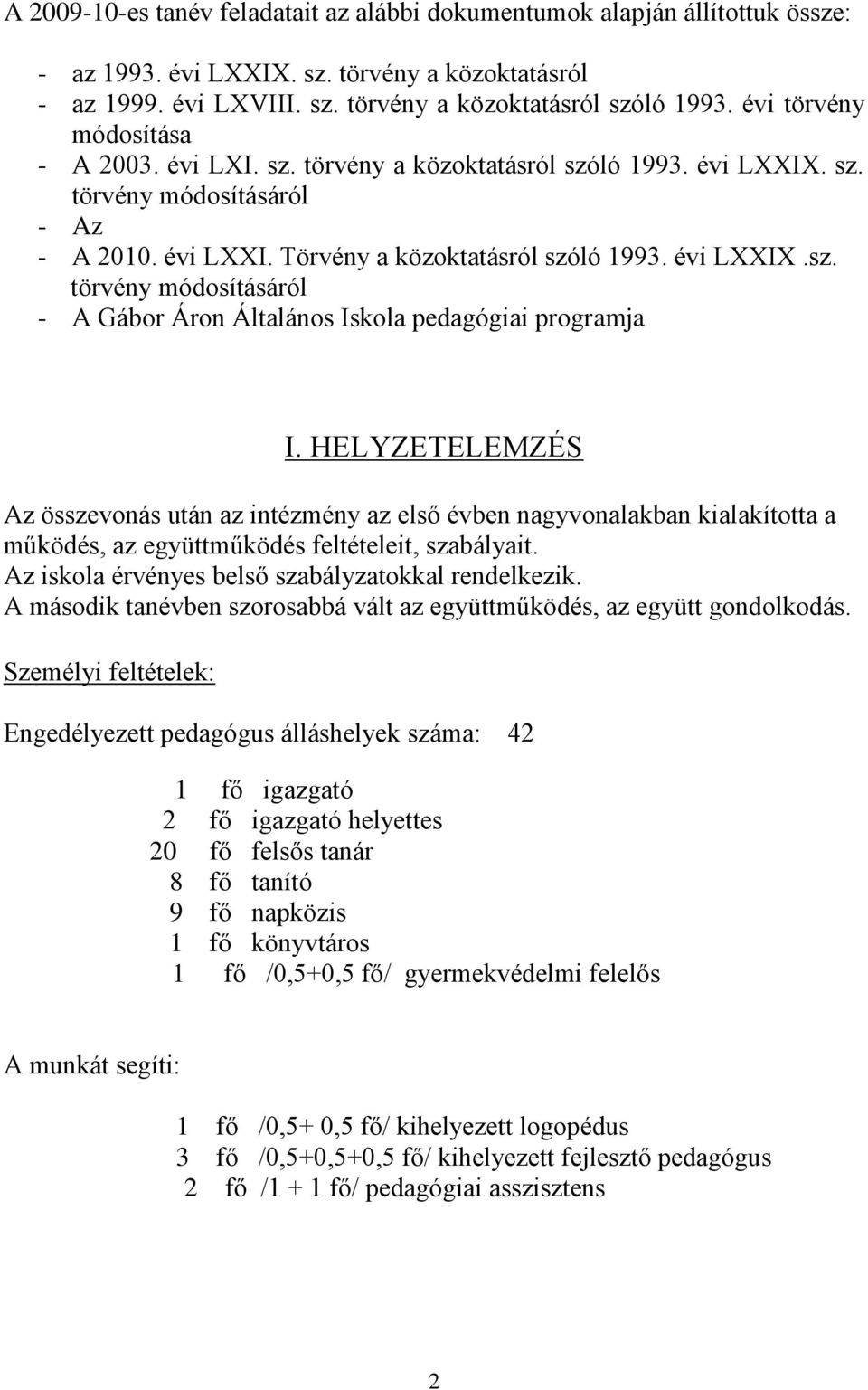 A 2009-10-es tanév feladatait az alábbi dokumentumok alapján állítottuk össze:

- az 1993. évi LXXIX. sz. törvény a közoktatásról
- az 1999. évi LXVIII. sz. törvény a közoktatásról szóló 1993. évi törvény módosítása
- A 2003. évi LXI. sz. törvény a közoktatásról szóló 1993. évi LXXIX. sz. törvény módosításáról
- Az
- A 2010. évi LXXI. Törvény a közoktatásról szóló 1993. évi LXXIX .sz. törvény módosításáról
- A Gábor Áron Általános Iskola pedagógiai programja

I. HELYZETELEMZÉS

Az összevonás után az intézmény az első évben nagyvonalakban kialakította a működés, az együttműködés feltételeit, szabályait.
Az iskola érvényes belső szabályzatokkal rendelkezik.
A második tanévben szorosabbá vált az együttműködés, az együtt gondolkodás.

Személyi feltételek:

Engedélyezett pedagógus álláshelyek száma: 42

1 fő igazgató
2 fő igazgató helyettes
20 fő felsős tanár
8 fő tanító
9 fő napközis
1 fő könyvtáros
1 fő /0,5+0,5 fő/ gyermekvédelmi felelős

A munkát segíti:

1 fő /0,5+ 0,5 fő/ kihelyezett logopédus
3 fő /0,5+0,5+0,5 fő/ kihelyezett fejlesztő pedagógus
2 fő /1 + 1 fő/ pedagógiai asszisztens

2